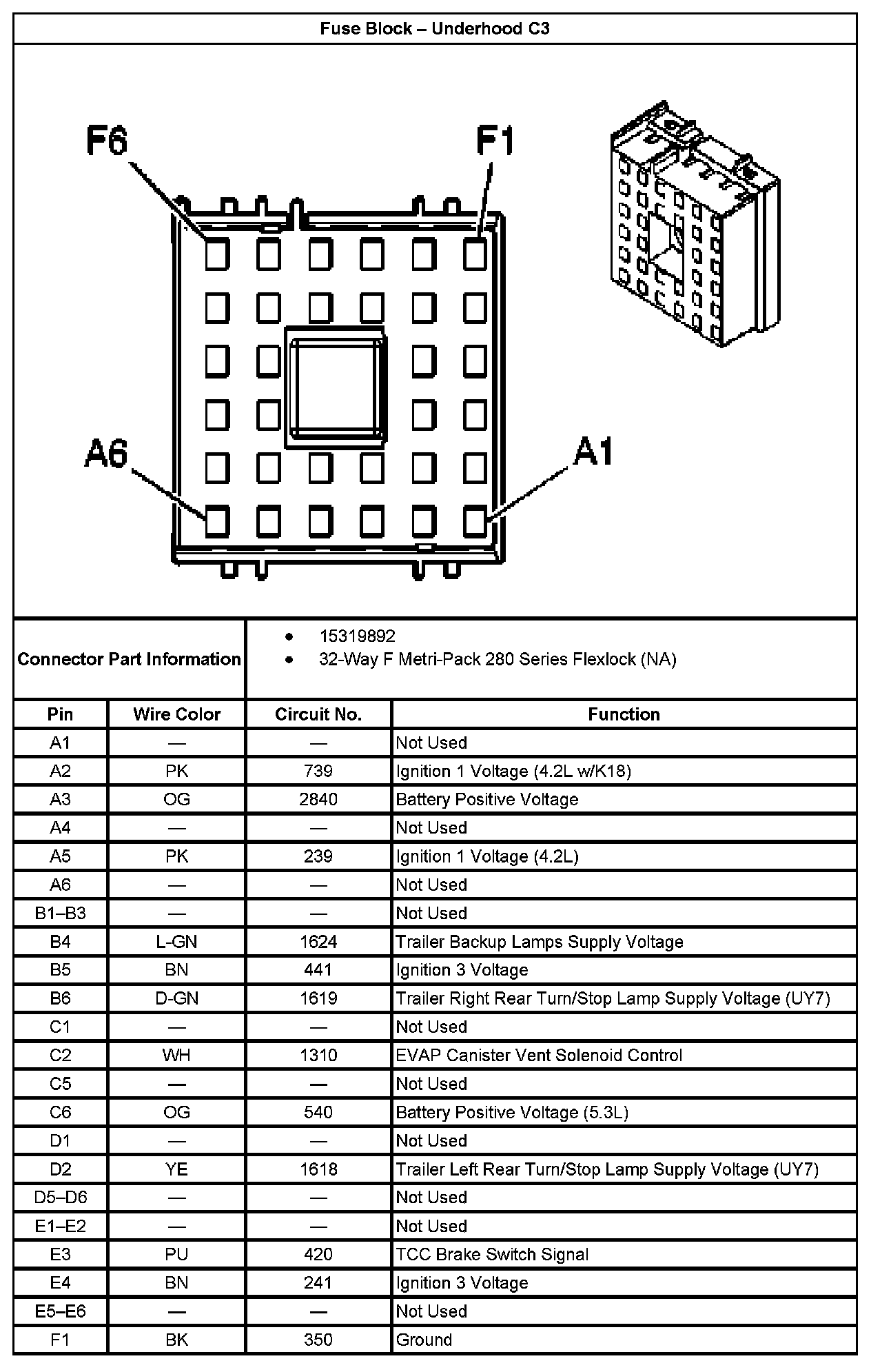 Fuse Block – Underhood C3

F6
F1
A6
A1

Connector Part Information
- 15319892
- 32-Way F Metri-Pack 280 Series Flexlock (NA)

| Pin | Wire Color | Circuit No. | Function |
|---|---|---|---|
| A1 | — | — | Not Used |
| A2 | PK | 739 | Ignition 1 Voltage (4.2L w/K18) |
| A3 | OG | 2840 | Battery Positive Voltage |
| A4 | — | — | Not Used |
| A5 | PK | 239 | Ignition 1 Voltage (4.2L) |
| A6 | — | — | Not Used |
| B1–B3 | — | — | Not Used |
| B4 | L-GN | 1624 | Trailer Backup Lamps Supply Voltage |
| B5 | BN | 441 | Ignition 3 Voltage |
| B6 | D-GN | 1619 | Trailer Right Rear Turn/Stop Lamp Supply Voltage (UY7) |
| C1 | — | — | Not Used |
| C2 | WH | 1310 | EVAP Canister Vent Solenoid Control |
| C5 | — | — | Not Used |
| C6 | OG | 540 | Battery Positive Voltage (5.3L) |
| D1 | — | — | Not Used |
| D2 | YE | 1618 | Trailer Left Rear Turn/Stop Lamp Supply Voltage (UY7) |
| D5–D6 | — | — | Not Used |
| E1–E2 | — | — | Not Used |
| E3 | PU | 420 | TCC Brake Switch Signal |
| E4 | BN | 241 | Ignition 3 Voltage |
| E5–E6 | — | — | Not Used |
| F1 | BK | 350 | Ground |